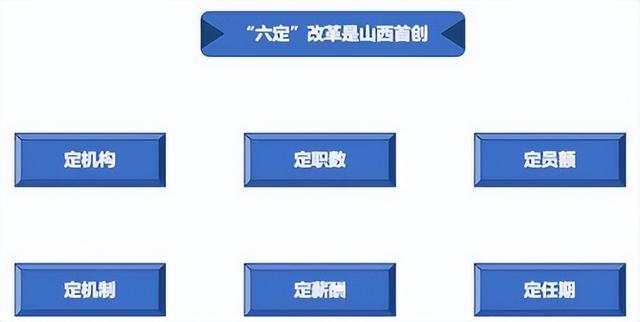 “六定”改革是山西首创

定机构

定职数

定员额

定机制

定薪酬

定任期